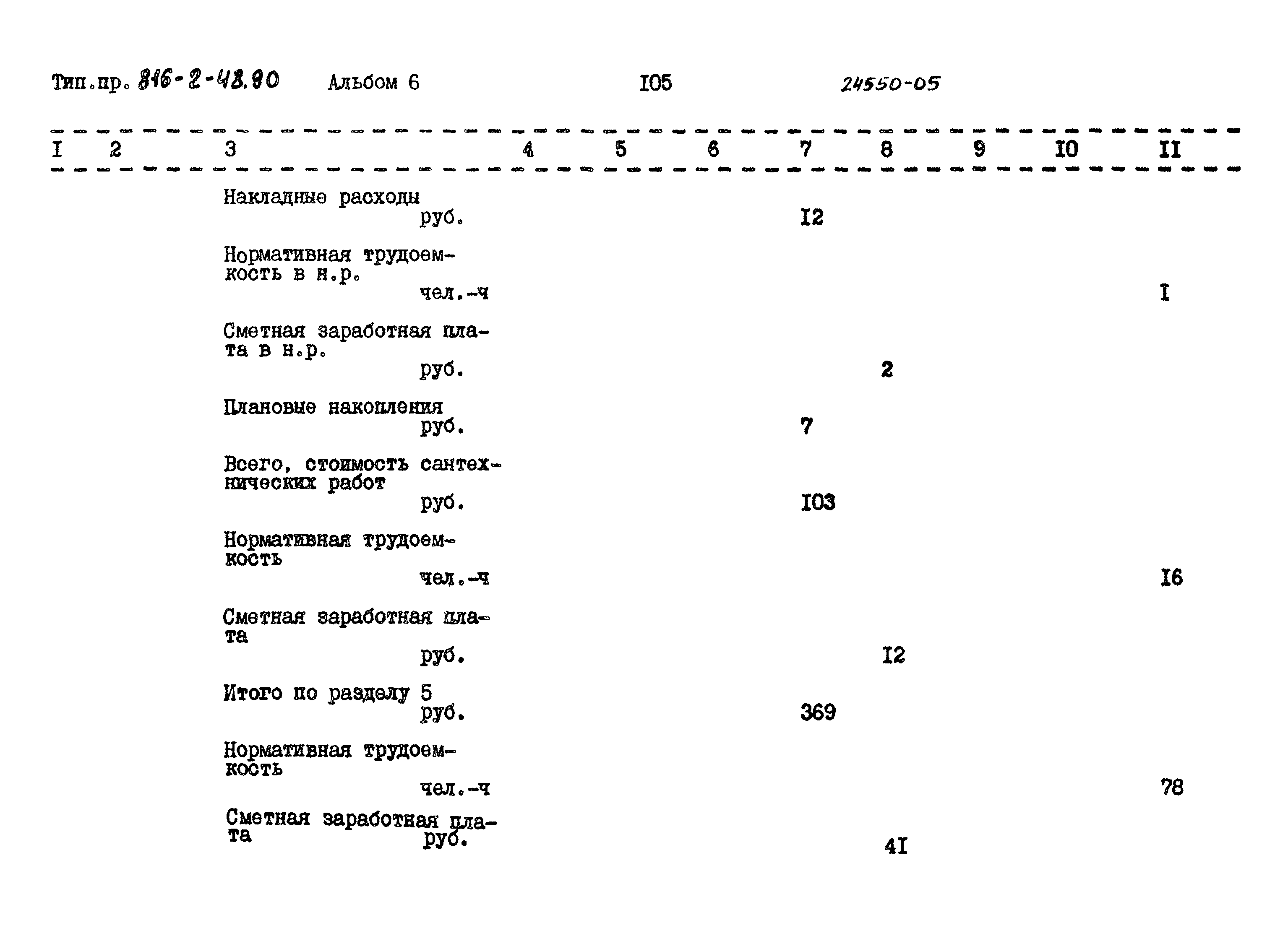 Тип.пр. 816-2-48.90 Альбом 6 I05 24550-05

| I | 2 | 3 | 4 | 5 | 6 | 7 | 8 | 9 | I0 | II |
|---|---|---|---|---|---|---|---|---|---|---|
| | | Накладные расходы руб. | | | | I2 | | | | |
| | | Нормативная трудоемкость в н.р. чел.-ч | | | | | | | | I |
| | | Сметная заработная плата в н.р. руб. | | | | | 2 | | | |
| | | Плановые накопления руб. | | | | 7 | | | | |
| | | Всего, стоимость сантехнических работ руб. | | | | I03 | | | | |
| | | Нормативная трудоемкость чел.-ч | | | | | | | | I6 |
| | | Сметная заработная плата руб. | | | | | I2 | | | |
| | | Итого по разделу 5 руб. | | | | 369 | | | | |
| | | Нормативная трудоемкость чел.-ч | | | | | | | | 78 |
| | | Сметная заработная плата руб. | | | | | 4I | | | |